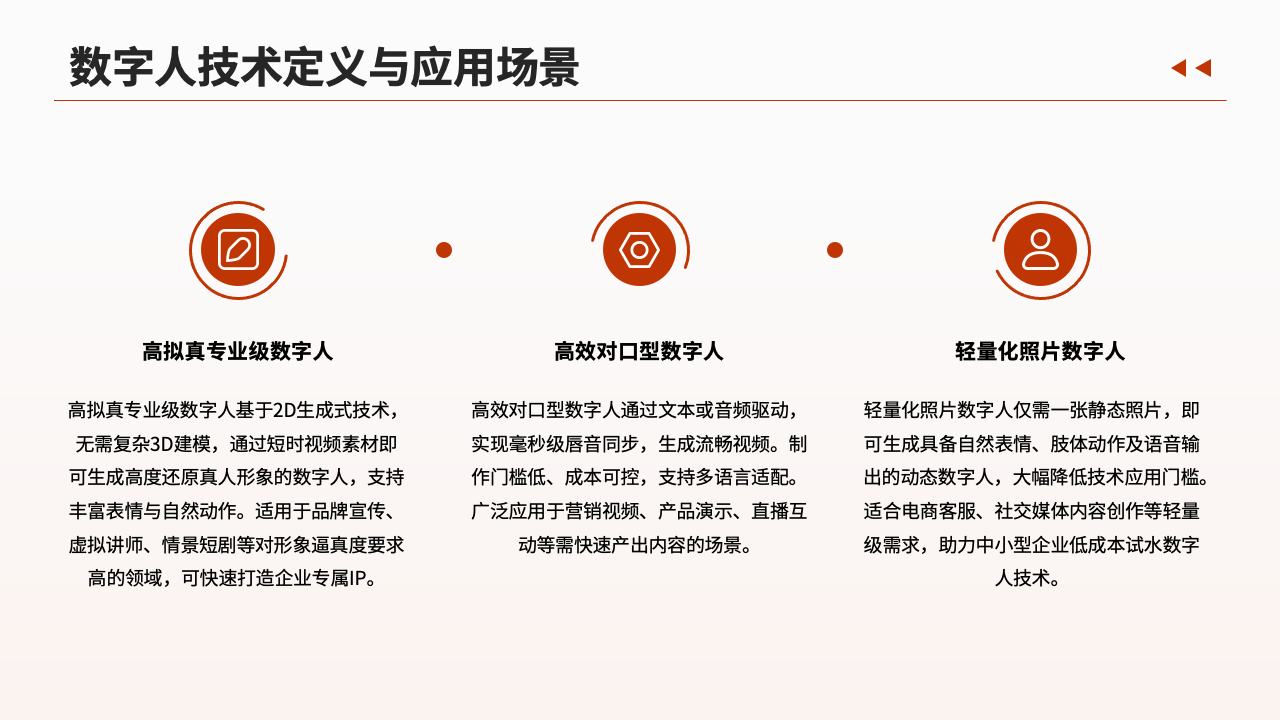 数字人技术定义与应用场景

高拟真专业级数字人

高拟真专业级数字人基于2D生成式技术，无需复杂3D建模，通过短时视频素材即可生成高度还原真人形象的数字人，支持丰富表情与自然动作。适用于品牌宣传、虚拟讲师、情景短剧等对形象逼真度要求高的领域，可快速打造企业专属IP。

高效对口型数字人

高效对口型数字人通过文本或音频驱动，实现毫秒级唇音同步，生成流畅视频。制作门槛低、成本可控，支持多语言适配。广泛应用于营销视频、产品演示、直播互动等需快速产出内容的场景。

轻量化照片数字人

轻量化照片数字人仅需一张静态照片，即可生成具备自然表情、肢体动作及语音输出的动态数字人，大幅降低技术应用门槛。适合电商客服、社交媒体内容创作等轻量级需求，助力中小型企业低成本试水数字人技术。